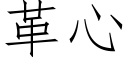 革心